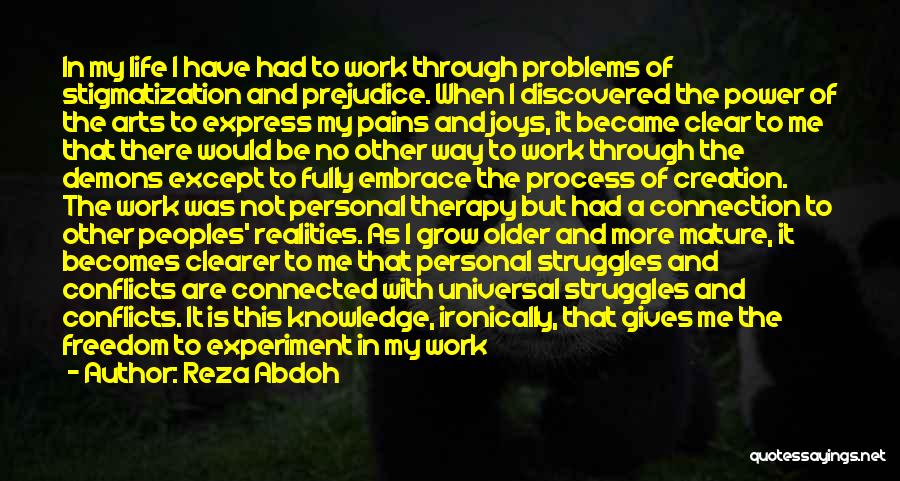 In my life I have had to work through problems of stigmatization and prejudice. When I discovered the power of the arts to express my pains and joys, it became clear to me that there would be no other way to work through the demons except to fully embrace the process of creation. The work was not personal therapy but had a connection to other peoples' realities. As I grow older and more mature, it becomes clearer to me that personal struggles and conflicts are connected with universal struggles and conflicts. It is this knowledge, ironically, that gives me the freedom to experiment in my work

- Author: Reza Abdoh

quotessayings.net